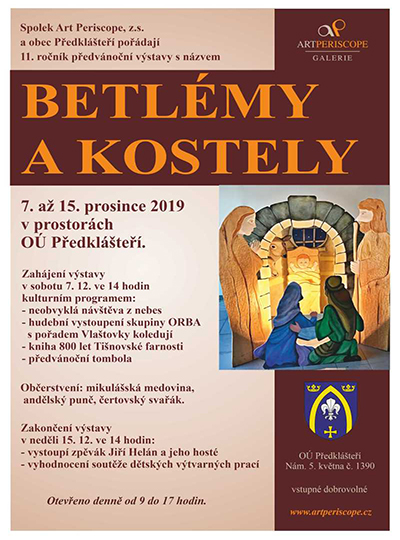 Spolek Art Periscope, z.s.
a obec Předklášteří pořádají
11. ročník předvánoční výstavy s názvem

ARTPERISCOPE
GALERIE

BETLÉMY
A KOSTELY

7. až 15. prosince 2019
v prostorách
OÚ Předklášteří.

Zahájení výstavy
v sobotu 7. 12. ve 14 hodin
kulturním programem:
- neobvyklá návštěva z nebes
- hudební vystoupení skupiny ORBA s pořadem Vlaštovky koledují
- kniha 800 let Tišnovské farnosti
- předvánoční tombola

Občerstvení: mikulášská medovina, andělský punč, čertovský svařák.

Zakončení výstavy
v neděli 15. 12. ve 14 hodin:
- vystoupí zpěvák Jiří Helán a jeho hosté
- vyhodnocení soutěže dětských výtvarných prací

Otevřeno denně od 9 do 17 hodin.

OÚ Předklášteří
Nám. 5. května č. 1390

vstupné dobrovolné

www.artperiscope.cz